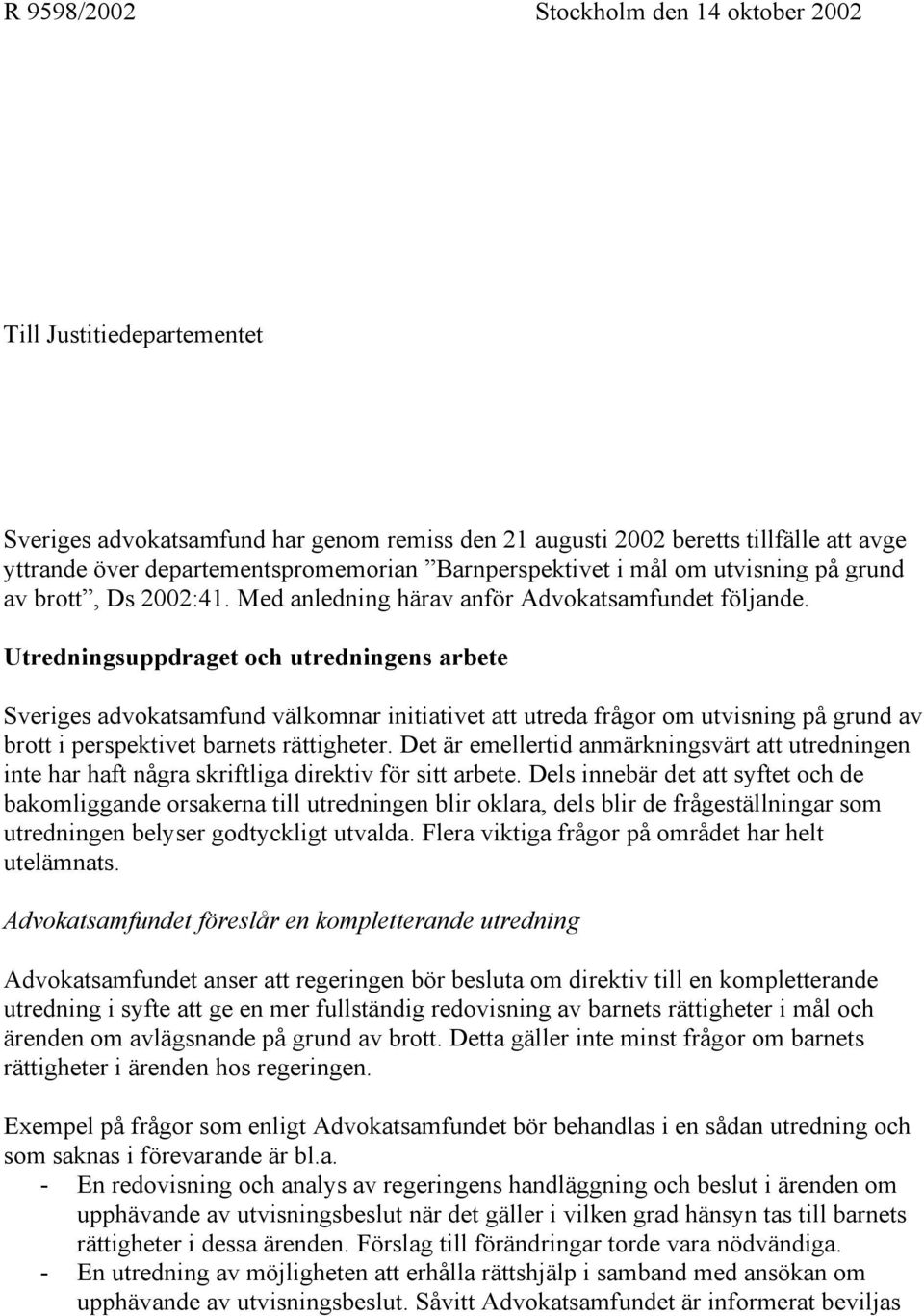 R 9598/2002 Stockholm den 14 oktober 2002

Till Justitiedepartementet

Sveriges advokatsamfund har genom remiss den 21 augusti 2002 beretts tillfälle att avge yttrande över departementspromemorian ”Barnperspektivet i mål om utvisning på grund av brott”, Ds 2002:41. Med anledning härav anför Advokatsamfundet följande.

Utredningsuppdraget och utredningens arbete

Sveriges advokatsamfund välkomnar initiativet att utreda frågor om utvisning på grund av brott i perspektivet barnets rättigheter. Det är emellertid anmärkningsvärt att utredningen inte har haft några skriftliga direktiv för sitt arbete. Dels innebär det att syftet och de bakomliggande orsakerna till utredningen blir oklara, dels blir de frågeställningar som utredningen belyser godtyckligt utvalda. Flera viktiga frågor på området har helt utelämnats.

Advokatsamfundet föreslår en kompletterande utredning

Advokatsamfundet anser att regeringen bör besluta om direktiv till en kompletterande utredning i syfte att ge en mer fullständig redovisning av barnets rättigheter i mål och ärenden om avlägsnande på grund av brott. Detta gäller inte minst frågor om barnets rättigheter i ärenden hos regeringen.

Exempel på frågor som enligt Advokatsamfundet bör behandlas i en sådan utredning och som saknas i förevarande är bl.a.
- En redovisning och analys av regeringens handläggning och beslut i ärenden om upphävande av utvisningsbeslut när det gäller i vilken grad hänsyn tas till barnets rättigheter i dessa ärenden. Förslag till förändringar torde vara nödvändiga.
- En utredning av möjligheten att erhålla rättshjälp i samband med ansökan om upphävande av utvisningsbeslut. Såvitt Advokatsamfundet är informerat beviljas